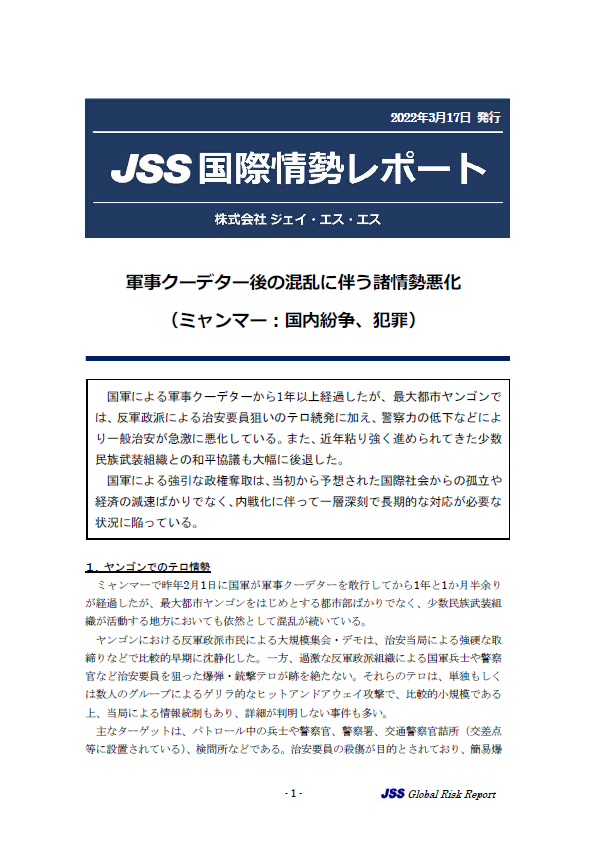 2022年3月17日 発行

JSS 国際情勢レポート

株式会社 ジェイ・エス・エス

軍事クーデター後の混乱に伴う諸情勢悪化

（ミャンマー：国内紛争、犯罪）

国軍による軍事クーデターから1年以上経過したが、最大都市ヤンゴンでは、反軍政派による治安要員狙いのテロ続発に加え、警察力の低下などにより一般治安が急激に悪化している。また、近年粘り強く進められてきた少数民族武装組織との和平協議も大幅に後退した。

国軍による強引な政権奪取は、当初から予想された国際社会からの孤立や経済の減速ばかりでなく、内戦化に伴って一層深刻で長期的な対応が必要な状況に陥っている。

1．ヤンゴンでのテロ情勢

ミャンマーで昨年2月1日に国軍が軍事クーデターを敢行してから1年と1か月半余りが経過したが、最大都市ヤンゴンをはじめとする都市部ばかりでなく、少数民族武装組織が活動する地方においても依然として混乱が続いている。

ヤンゴンにおける反軍政派市民による大規模集会・デモは、治安当局による強硬な取締りなどで比較的早期に沈静化した。一方、過激な反軍政派組織による国軍兵士や警察官など治安要員を狙った爆弾・銃撃テロが跡を絶たない。それらのテロは、単独もしくは数人のグループによるゲリラ的なヒットアンドアウェイ攻撃で、比較的小規模である上、当局による情報統制もあり、詳細が判明しない事件も多い。

主なターゲットは、パトロール中の兵士や警察官、警察署、交通警察官詰所（交差点等に設置されている）、検問所などである。治安要員の殺傷が目的とされており、簡易爆

- 1 -

JSS Global Risk Report